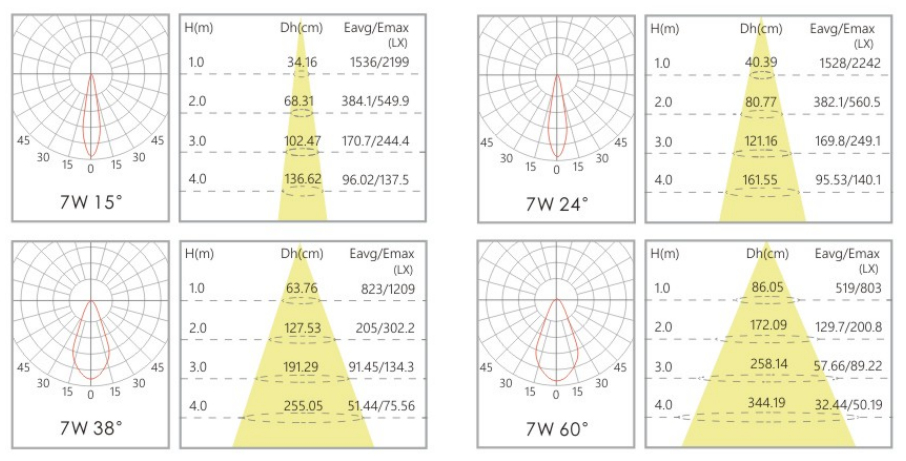 45 30 15 0 15 30 45

7W 15°

| H(m) | Dh(cm) | Eavg/Emax (LX) |
|---|---|---|
| 1.0 | 34.16 | 1536/2199 |
| 2.0 | 68.31 | 384.1/549.9 |
| 3.0 | 102.47 | 170.7/244.4 |
| 4.0 | 136.62 | 96.02/137.5 |

45 30 15 0 15 30 45

7W 24°

| H(m) | Dh(cm) | Eavg/Emax (LX) |
|---|---|---|
| 1.0 | 40.39 | 1528/2242 |
| 2.0 | 80.77 | 382.1/560.5 |
| 3.0 | 121.16 | 169.8/249.1 |
| 4.0 | 161.55 | 95.53/140.1 |

45 30 15 0 15 30 45

7W 38°

| H(m) | Dh(cm) | Eavg/Emax (LX) |
|---|---|---|
| 1.0 | 63.76 | 823/1209 |
| 2.0 | 127.53 | 205/302.2 |
| 3.0 | 191.29 | 91.45/134.3 |
| 4.0 | 255.05 | 51.44/75.56 |

45 30 15 0 15 30 45

7W 60°

| H(m) | Dh(cm) | Eavg/Emax (LX) |
|---|---|---|
| 1.0 | 86.05 | 519/803 |
| 2.0 | 172.09 | 129.7/200.8 |
| 3.0 | 258.14 | 57.66/89.22 |
| 4.0 | 344.19 | 32.44/50.19 |